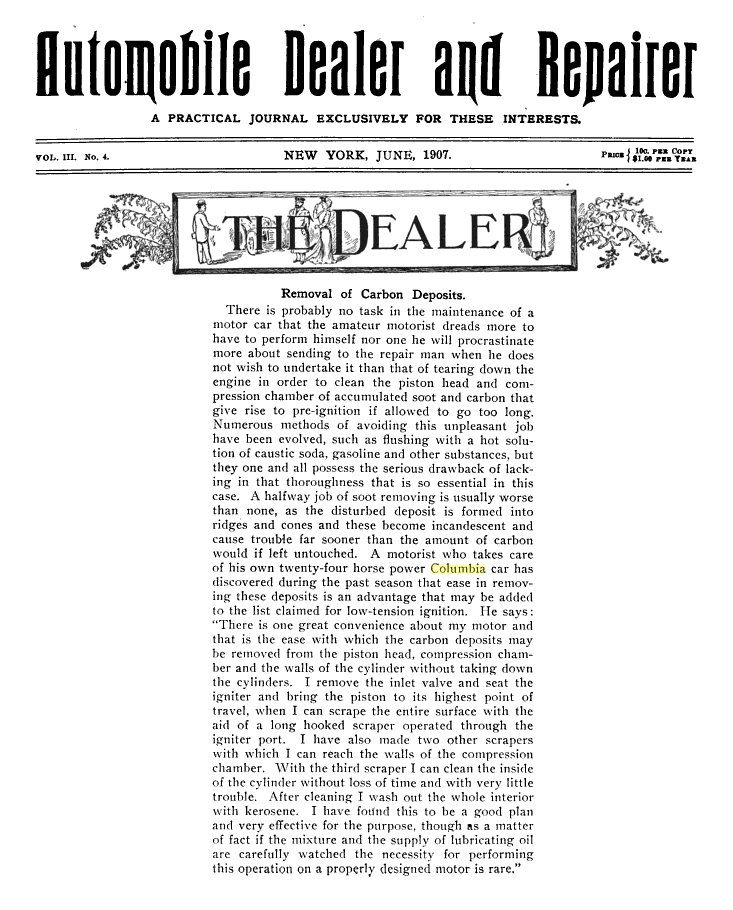 Automobile Dealer and Repairer

A PRACTICAL JOURNAL EXCLUSIVELY FOR THESE INTERESTS.

VOL. III. No. 4.

NEW YORK, JUNE, 1907.

PRICE { 10c. PER COPY
$1.00 PER YEAR

THE DEALER

Removal of Carbon Deposits.

There is probably no task in the maintenance of a motor car that the amateur motorist dreads more to have to perform himself nor one he will procrastinate more about sending to the repair man when he does not wish to undertake it than that of tearing down the engine in order to clean the piston head and compression chamber of accumulated soot and carbon that give rise to pre-ignition if allowed to go too long. Numerous methods of avoiding this unpleasant job have been evolved, such as flushing with a hot solution of caustic soda, gasoline and other substances, but they one and all possess the serious drawback of lacking in that thoroughness that is so essential in this case. A halfway job of soot removing is usually worse than none, as the disturbed deposit is formed into ridges and cones and these become incandescent and cause trouble far sooner than the amount of carbon would if left untouched. A motorist who takes care of his own twenty-four horse power Columbia car has discovered during the past season that ease in removing these deposits is an advantage that may be added to the list claimed for low-tension ignition. He says: "There is one great convenience about my motor and that is the ease with which the carbon deposits may be removed from the piston head, compression chamber and the walls of the cylinder without taking down the cylinders. I remove the inlet valve and seat the igniter and bring the piston to its highest point of travel, when I can scrape the entire surface with the aid of a long hooked scraper operated through the igniter port. I have also made two other scrapers with which I can reach the walls of the compression chamber. With the third scraper I can clean the inside of the cylinder without loss of time and with very little trouble. After cleaning I wash out the whole interior with kerosene. I have found this to be a good plan and very effective for the purpose, though as a matter of fact if the mixture and the supply of lubricating oil are carefully watched the necessity for performing this operation on a properly designed motor is rare."